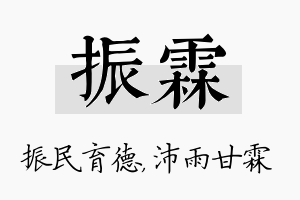 振霖

振民育德，沛雨甘霖